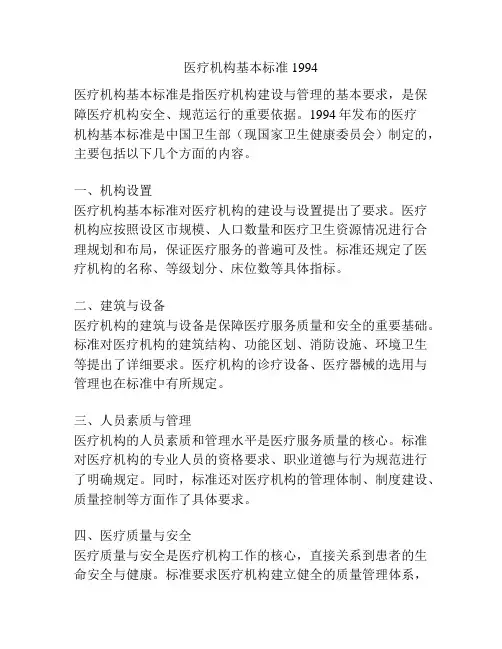 医疗机构基本标准 1994

医疗机构基本标准是指医疗机构建设与管理的基本要求，是保障医疗机构安全、规范运行的重要依据。1994 年发布的医疗机构基本标准是中国卫生部（现国家卫生健康委员会）制定的，主要包括以下几个方面的内容。

一、机构设置
医疗机构基本标准对医疗机构的建设与设置提出了要求。医疗机构应按照设区市规模、人口数量和医疗卫生资源情况进行合理规划和布局，保证医疗服务的普遍可及性。标准还规定了医疗机构的名称、等级划分、床位数等具体指标。

二、建筑与设备
医疗机构的建筑与设备是保障医疗服务质量和安全的重要基础。标准对医疗机构的建筑结构、功能区划、消防设施、环境卫生等提出了详细要求。医疗机构的诊疗设备、医疗器械的选用与管理也在标准中有所规定。

三、人员素质与管理
医疗机构的人员素质和管理水平是医疗服务质量的核心。标准对医疗机构的专业人员的资格要求、职业道德与行为规范进行了明确规定。同时，标准还对医疗机构的管理体制、制度建设、质量控制等方面作了具体要求。

四、医疗质量与安全
医疗质量与安全是医疗机构工作的核心，直接关系到患者的生命安全与健康。标准要求医疗机构建立健全的质量管理体系，